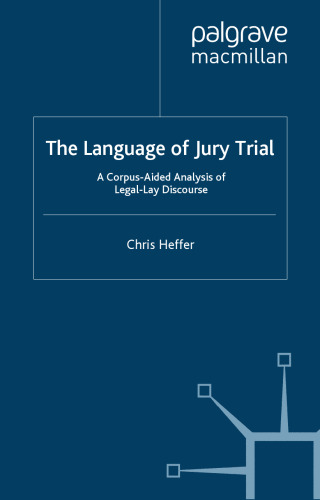 palgrave
macmillan

The Language of Jury Trial

A Corpus-Aided Analysis of Legal-Lay Discourse

Chris Heffer